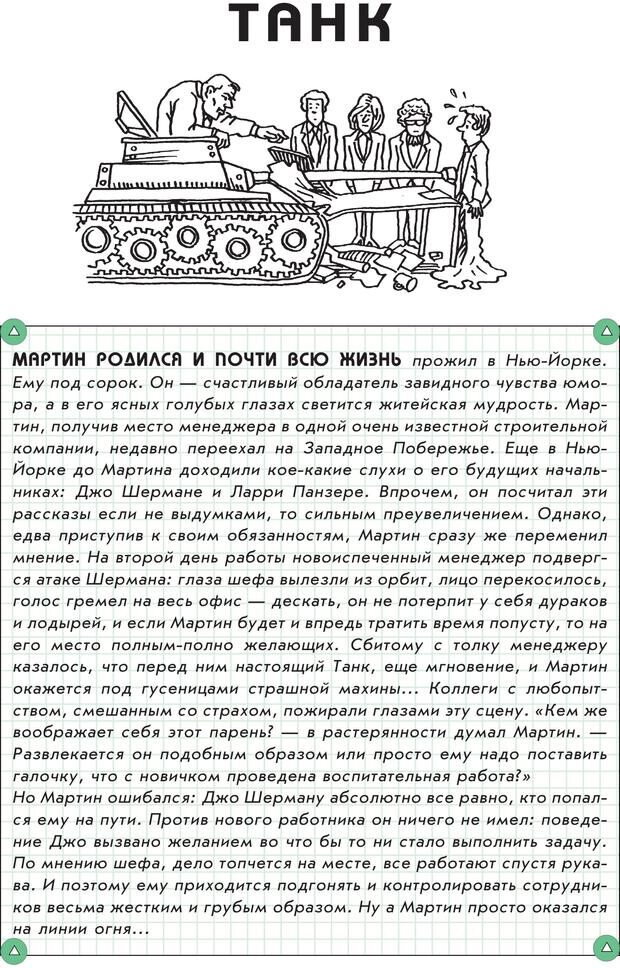 ТАНК

МАРТИН РОДИЛСЯ И ПОЧТИ ВСЮ ЖИЗНЬ прожил в Нью-Йорке. Ему под сорок. Он — счастливый обладатель завидного чувства юмора, а в его ясных голубых глазах светится житейская мудрость. Мартин, получив место менеджера в одной очень известной строительной компании, недавно переехал на Западное Побережье. Еще в Нью-Йорке до Мартина доходили кое-какие слухи о его будущих начальниках: Джо Шермане и Ларри Панзере. Впрочем, он посчитал эти рассказы если не выдумками, то сильным преувеличением. Однако, едва приступив к своим обязанностям, Мартин сразу же переменил мнение. На второй день работы новоиспеченный менеджер подвергся атаке Шермана: глаза шефа вылезли из орбит, лицо перекосилось, голос гремел на весь офис — дескать, он не потерпит у себя дураков и лодырей, и если Мартин будет и впредь тратить время попусту, то на его место полным-полно желающих. Сбитому с толку менеджеру казалось, что перед ним настоящий Танк, еще мгновение, и Мартин окажется под гусеницами страшной махины... Коллеги с любопытством, смешанным со страхом, пожирали глазами эту сцену. «Кем же воображает себя этот парень? — в растерянности думал Мартин. — Развлекается он подобным образом или просто ему надо поставить галочку, что с новичком проведена воспитательная работа?»
Но Мартин ошибался: Джо Шерману абсолютно все равно, кто попался ему на пути. Против нового работника он ничего не имел: поведение Джо вызвано желанием во что бы то ни стало выполнить задачу. По мнению шефа, дело топчется на месте, все работают спустя рукава. И поэтому ему приходится подгонять и контролировать сотрудников весьма жестким и грубым образом. Ну а Мартин просто оказался на линии огня...